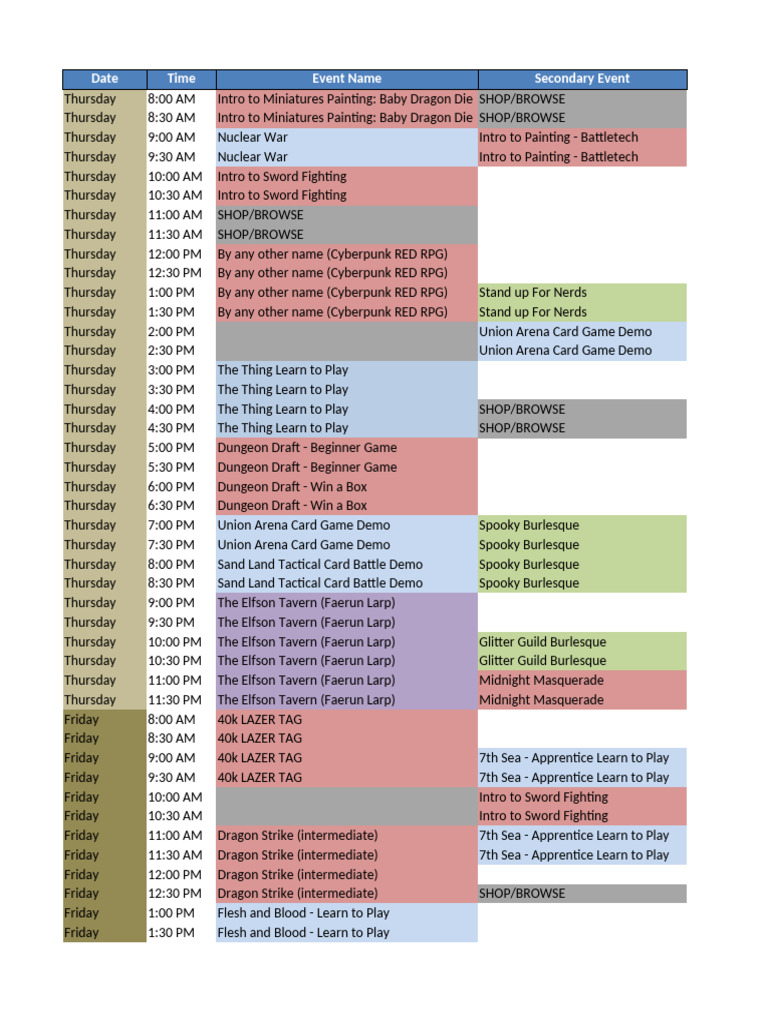 | Date | Time | Event Name | Secondary Event |
|---|---|---|---|
| Thursday | 8:00 AM | Intro to Miniatures Painting: Baby Dragon Die | SHOP/BROWSE |
| Thursday | 8:30 AM | Intro to Miniatures Painting: Baby Dragon Die | SHOP/BROWSE |
| Thursday | 9:00 AM | Nuclear War | Intro to Painting - Battletech |
| Thursday | 9:30 AM | Nuclear War | Intro to Painting - Battletech |
| Thursday | 10:00 AM | Intro to Sword Fighting | |
| Thursday | 10:30 AM | Intro to Sword Fighting | |
| Thursday | 11:00 AM | SHOP/BROWSE | |
| Thursday | 11:30 AM | SHOP/BROWSE | |
| Thursday | 12:00 PM | By any other name (Cyberpunk RED RPG) | |
| Thursday | 12:30 PM | By any other name (Cyberpunk RED RPG) | |
| Thursday | 1:00 PM | By any other name (Cyberpunk RED RPG) | Stand up For Nerds |
| Thursday | 1:30 PM | By any other name (Cyberpunk RED RPG) | Stand up For Nerds |
| Thursday | 2:00 PM | | Union Arena Card Game Demo |
| Thursday | 2:30 PM | | Union Arena Card Game Demo |
| Thursday | 3:00 PM | The Thing Learn to Play | |
| Thursday | 3:30 PM | The Thing Learn to Play | |
| Thursday | 4:00 PM | The Thing Learn to Play | SHOP/BROWSE |
| Thursday | 4:30 PM | The Thing Learn to Play | SHOP/BROWSE |
| Thursday | 5:00 PM | Dungeon Draft - Beginner Game | |
| Thursday | 5:30 PM | Dungeon Draft - Beginner Game | |
| Thursday | 6:00 PM | Dungeon Draft - Win a Box | |
| Thursday | 6:30 PM | Dungeon Draft - Win a Box | |
| Thursday | 7:00 PM | Union Arena Card Game Demo | Spooky Burlesque |
| Thursday | 7:30 PM | Union Arena Card Game Demo | Spooky Burlesque |
| Thursday | 8:00 PM | Sand Land Tactical Card Battle Demo | Spooky Burlesque |
| Thursday | 8:30 PM | Sand Land Tactical Card Battle Demo | Spooky Burlesque |
| Thursday | 9:00 PM | The Elfson Tavern (Faerun Larp) | |
| Thursday | 9:30 PM | The Elfson Tavern (Faerun Larp) | |
| Thursday | 10:00 PM | The Elfson Tavern (Faerun Larp) | Glitter Guild Burlesque |
| Thursday | 10:30 PM | The Elfson Tavern (Faerun Larp) | Glitter Guild Burlesque |
| Thursday | 11:00 PM | The Elfson Tavern (Faerun Larp) | Midnight Masquerade |
| Thursday | 11:30 PM | The Elfson Tavern (Faerun Larp) | Midnight Masquerade |
| Friday | 8:00 AM | 40k LAZER TAG | |
| Friday | 8:30 AM | 40k LAZER TAG | |
| Friday | 9:00 AM | 40k LAZER TAG | 7th Sea - Apprentice Learn to Play |
| Friday | 9:30 AM | 40k LAZER TAG | 7th Sea - Apprentice Learn to Play |
| Friday | 10:00 AM | | Intro to Sword Fighting |
| Friday | 10:30 AM | | Intro to Sword Fighting |
| Friday | 11:00 AM | Dragon Strike (intermediate) | 7th Sea - Apprentice Learn to Play |
| Friday | 11:30 AM | Dragon Strike (intermediate) | 7th Sea - Apprentice Learn to Play |
| Friday | 12:00 PM | Dragon Strike (intermediate) | |
| Friday | 12:30 PM | Dragon Strike (intermediate) | SHOP/BROWSE |
| Friday | 1:00 PM | Flesh and Blood - Learn to Play | |
| Friday | 1:30 PM | Flesh and Blood - Learn to Play | |